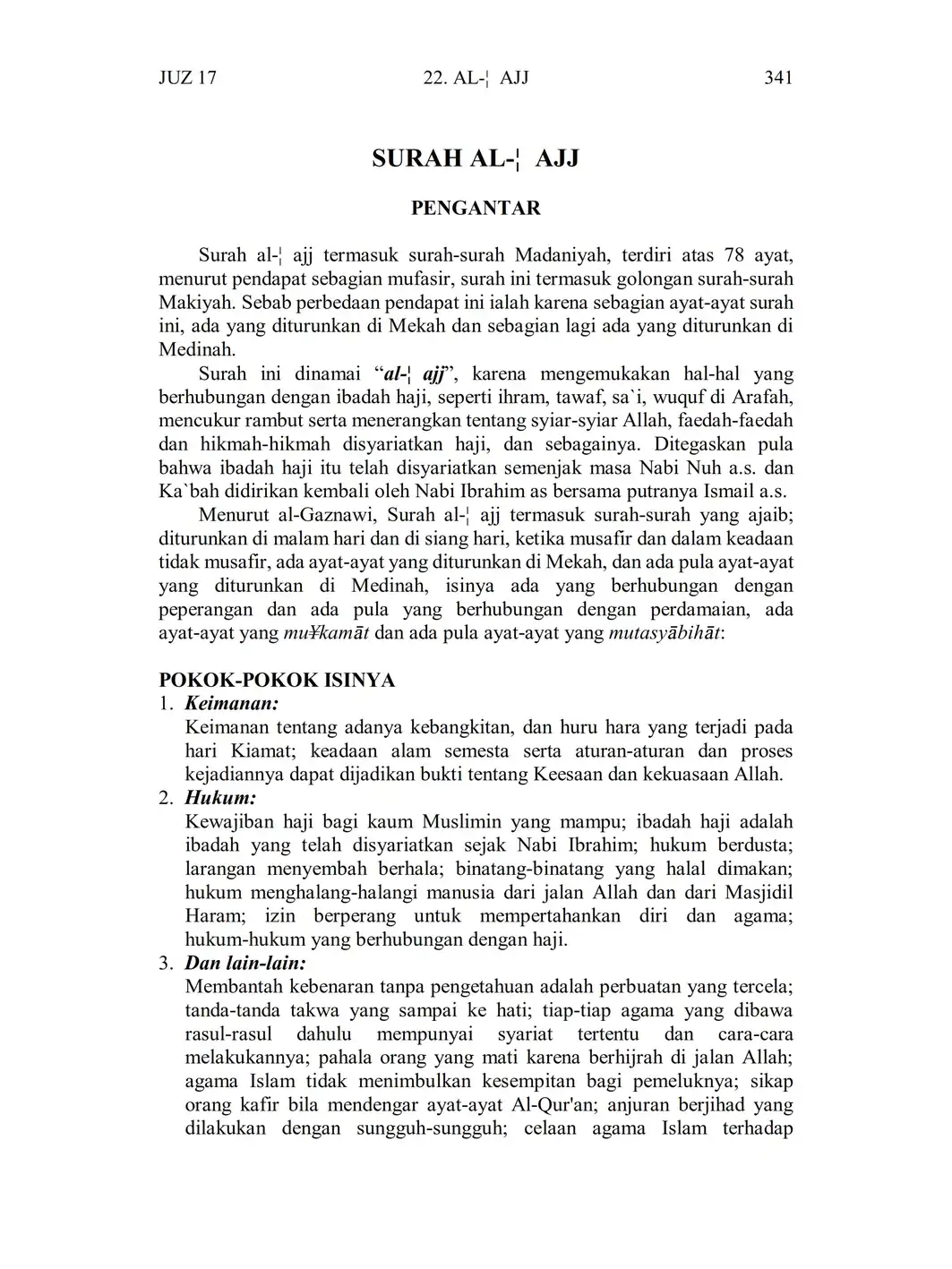 JUZ 17 22. AL-¦ AJJ 341

SURAH AL-¦ AJJ

PENGANTAR

Surah al-¦ ajj termasuk surah-surah Madaniyah, terdiri atas 78 ayat, menurut pendapat sebagian mufasir, surah ini termasuk golongan surah-surah Makiyah. Sebab perbedaan pendapat ini ialah karena sebagian ayat-ayat surah ini, ada yang diturunkan di Mekah dan sebagian lagi ada yang diturunkan di Medinah.

Surah ini dinamai "al-¦ ajj", karena mengemukakan hal-hal yang berhubungan dengan ibadah haji, seperti ihram, tawaf, sa`i, wuquf di Arafah, mencukur rambut serta menerangkan tentang syiar-syiar Allah, faedah-faedah dan hikmah-hikmah disyariatkan haji, dan sebagainya. Ditegaskan pula bahwa ibadah haji itu telah disyariatkan semenjak masa Nabi Nuh a.s. dan Ka`bah didirikan kembali oleh Nabi Ibrahim as bersama putranya Ismail a.s.

Menurut al-Gaznawi, Surah al-¦ ajj termasuk surah-surah yang ajaib; diturunkan di malam hari dan di siang hari, ketika musafir dan dalam keadaan tidak musafir, ada ayat-ayat yang diturunkan di Mekah, dan ada pula ayat-ayat yang diturunkan di Medinah, isinya ada yang berhubungan dengan peperangan dan ada pula yang berhubungan dengan perdamaian, ada ayat-ayat yang mu¥kamāt dan ada pula ayat-ayat yang mutasyābihāt:

POKOK-POKOK ISINYA
1. Keimanan:
Keimanan tentang adanya kebangkitan, dan huru hara yang terjadi pada hari Kiamat; keadaan alam semesta serta aturan-aturan dan proses kejadiannya dapat dijadikan bukti tentang Keesaan dan kekuasaan Allah.
2. Hukum:
Kewajiban haji bagi kaum Muslimin yang mampu; ibadah haji adalah ibadah yang telah disyariatkan sejak Nabi Ibrahim; hukum berdusta; larangan menyembah berhala; binatang-binatang yang halal dimakan; hukum menghalang-halangi manusia dari jalan Allah dan dari Masjidil Haram; izin berperang untuk mempertahankan diri dan agama; hukum-hukum yang berhubungan dengan haji.
3. Dan lain-lain:
Membantah kebenaran tanpa pengetahuan adalah perbuatan yang tercela; tanda-tanda takwa yang sampai ke hati; tiap-tiap agama yang dibawa rasul-rasul dahulu mempunyai syariat tertentu dan cara-cara melakukannya; pahala orang yang mati karena berhijrah di jalan Allah; agama Islam tidak menimbulkan kesempitan bagi pemeluknya; sikap orang kafir bila mendengar ayat-ayat Al-Qur'an; anjuran berjihad yang dilakukan dengan sungguh-sungguh; celaan agama Islam terhadap